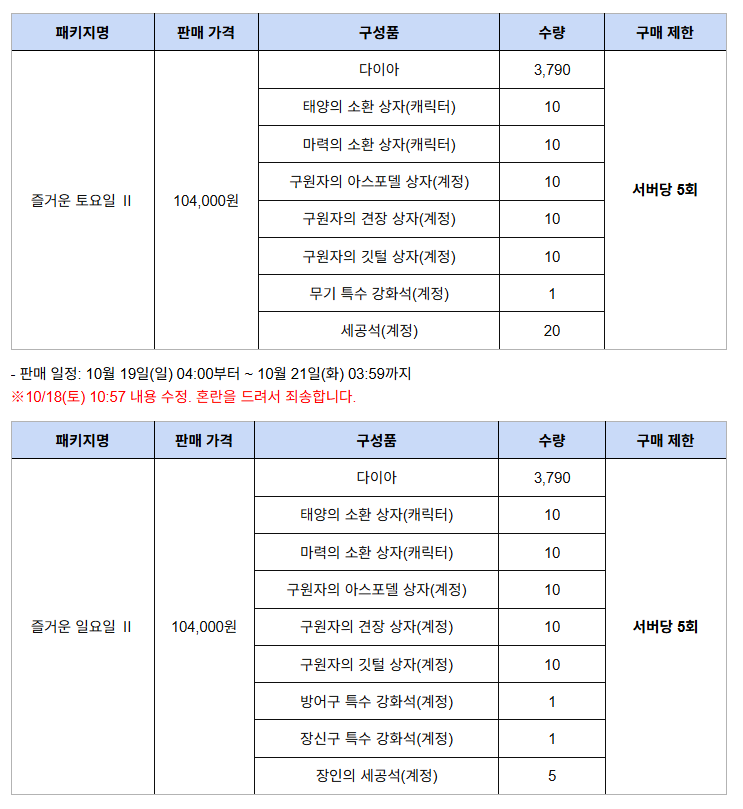 | 패키지명 | 판매 가격 | 구성품 | 수량 | 구매 제한 |
|---|---|---|---|---|
| 즐거운 토요일 II | 104,000원 | 다이아 | 3,790 | 서버당 5회 |
| | | 태양의 소환 상자(캐릭터) | 10 | |
| | | 마력의 소환 상자(캐릭터) | 10 | |
| | | 구원자의 아스포델 상자(계정) | 10 | |
| | | 구원자의 견장 상자(계정) | 10 | |
| | | 구원자의 깃털 상자(계정) | 10 | |
| | | 무기 특수 강화석(계정) | 1 | |
| | | 세공석(계정) | 20 | |

- 판매 일정: 10월 19일(일) 04:00부터 ~ 10월 21일(화) 03:59까지
※10/18(토) 10:57 내용 수정. 혼란을 드려서 죄송합니다.

| 패키지명 | 판매 가격 | 구성품 | 수량 | 구매 제한 |
|---|---|---|---|---|
| 즐거운 일요일 II | 104,000원 | 다이아 | 3,790 | 서버당 5회 |
| | | 태양의 소환 상자(캐릭터) | 10 | |
| | | 마력의 소환 상자(캐릭터) | 10 | |
| | | 구원자의 아스포델 상자(계정) | 10 | |
| | | 구원자의 견장 상자(계정) | 10 | |
| | | 구원자의 깃털 상자(계정) | 10 | |
| | | 방어구 특수 강화석(계정) | 1 | |
| | | 장신구 특수 강화석(계정) | 1 | |
| | | 장인의 세공석(계정) | 5 | |